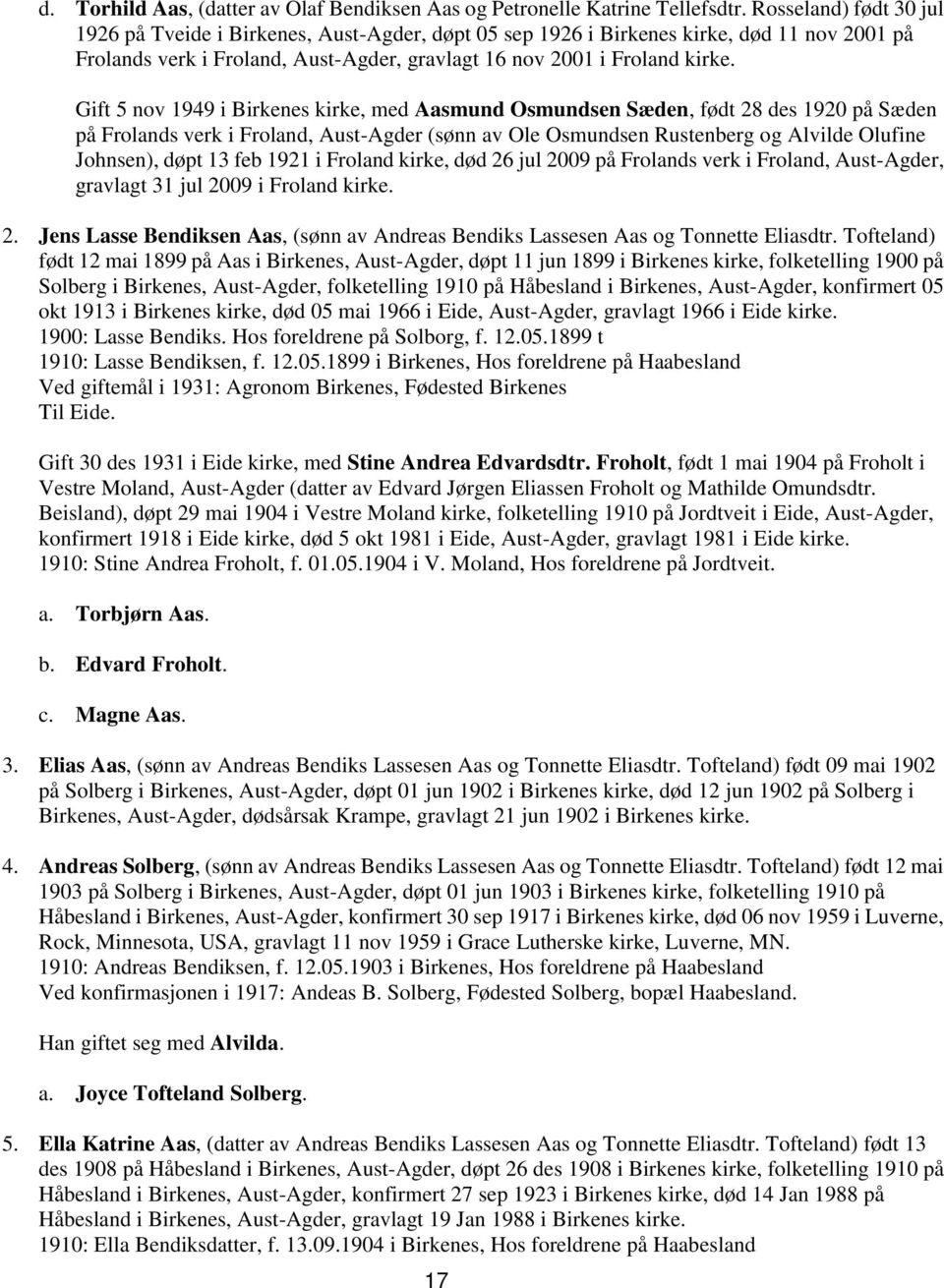 d. Torhild Aas, (datter av Olaf Bendiksen Aas og Petronelle Katrine Tellefsdtr. Rosseland) født 30 jul 1926 på Tveide i Birkenes, Aust-Agder, døpt 05 sep 1926 i Birkenes kirke, død 11 nov 2001 på Frolands verk i Froland, Aust-Agder, gravlagt 16 nov 2001 i Froland kirke.

Gift 5 nov 1949 i Birkenes kirke, med Aasmund Osmundsen Sæden, født 28 des 1920 på Sæden på Frolands verk i Froland, Aust-Agder (sønn av Ole Osmundsen Rustenberg og Alvilde Olufine Johnsen), døpt 13 feb 1921 i Froland kirke, død 26 jul 2009 på Frolands verk i Froland, Aust-Agder, gravlagt 31 jul 2009 i Froland kirke.

2. Jens Lasse Bendiksen Aas, (sønn av Andreas Bendiks Lassesen Aas og Tonnette Eliasdtr. Tofteland) født 12 mai 1899 på Aas i Birkenes, Aust-Agder, døpt 11 jun 1899 i Birkenes kirke, folketelling 1900 på Solberg i Birkenes, Aust-Agder, folketelling 1910 på Håbesland i Birkenes, Aust-Agder, konfirmert 05 okt 1913 i Birkenes kirke, død 05 mai 1966 i Eide, Aust-Agder, gravlagt 1966 i Eide kirke.
1900: Lasse Bendiks. Hos foreldrene på Solborg, f. 12.05.1899 t
1910: Lasse Bendiksen, f. 12.05.1899 i Birkenes, Hos foreldrene på Haabesland
Ved giftemål i 1931: Agronom Birkenes, Fødested Birkenes
Til Eide.

Gift 30 des 1931 i Eide kirke, med Stine Andrea Edvardsdtr. Froholt, født 1 mai 1904 på Froholt i Vestre Moland, Aust-Agder (datter av Edvard Jørgen Eliassen Froholt og Mathilde Omundsdtr. Beisland), døpt 29 mai 1904 i Vestre Moland kirke, folketelling 1910 på Jordtveit i Eide, Aust-Agder, konfirmert 1918 i Eide kirke, død 5 okt 1981 i Eide, Aust-Agder, gravlagt 1981 i Eide kirke.
1910: Stine Andrea Froholt, f. 01.05.1904 i V. Moland, Hos foreldrene på Jordtveit.

a. Torbjørn Aas.

b. Edvard Froholt.

c. Magne Aas.

3. Elias Aas, (sønn av Andreas Bendiks Lassesen Aas og Tonnette Eliasdtr. Tofteland) født 09 mai 1902 på Solberg i Birkenes, Aust-Agder, døpt 01 jun 1902 i Birkenes kirke, død 12 jun 1902 på Solberg i Birkenes, Aust-Agder, dødsårsak Krampe, gravlagt 21 jun 1902 i Birkenes kirke.

4. Andreas Solberg, (sønn av Andreas Bendiks Lassesen Aas og Tonnette Eliasdtr. Tofteland) født 12 mai 1903 på Solberg i Birkenes, Aust-Agder, døpt 01 jun 1903 i Birkenes kirke, folketelling 1910 på Håbesland i Birkenes, Aust-Agder, konfirmert 30 sep 1917 i Birkenes kirke, død 06 nov 1959 i Luverne, Rock, Minnesota, USA, gravlagt 11 nov 1959 i Grace Lutherske kirke, Luverne, MN.
1910: Andreas Bendiksen, f. 12.05.1903 i Birkenes, Hos foreldrene på Haabesland
Ved konfirmasjonen i 1917: Andeas B. Solberg, Fødested Solberg, bopæl Haabesland.

Han giftet seg med Alvilda.

a. Joyce Tofteland Solberg.

5. Ella Katrine Aas, (datter av Andreas Bendiks Lassesen Aas og Tonnette Eliasdtr. Tofteland) født 13 des 1908 på Håbesland i Birkenes, Aust-Agder, døpt 26 des 1908 i Birkenes kirke, folketelling 1910 på Håbesland i Birkenes, Aust-Agder, konfirmert 27 sep 1923 i Birkenes kirke, død 14 Jan 1988 på Håbesland i Birkenes, Aust-Agder, gravlagt 19 Jan 1988 i Birkenes kirke.
1910: Ella Bendiksdatter, f. 13.09.1904 i Birkenes, Hos foreldrene på Haabesland

17